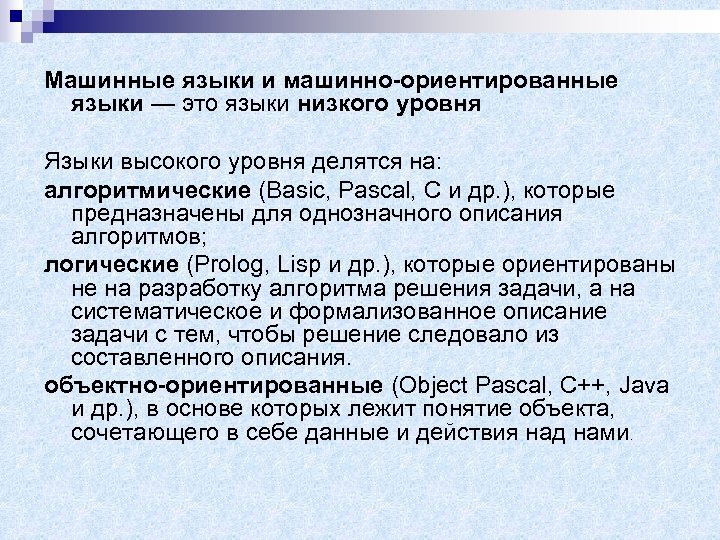 Машинные языки и машинно-ориентированные языки — это языки низкого уровня

Языки высокого уровня делятся на:

алгоритмические (Basic, Pascal, C и др.), которые предназначены для однозначного описания алгоритмов;

логические (Prolog, Lisp и др.), которые ориентированы не на разработку алгоритма решения задачи, а на систематическое и формализованное описание задачи с тем, чтобы решение следовало из составленного описания.

объектно-ориентированные (Object Pascal, C++, Java и др.), в основе которых лежит понятие объекта, сочетающего в себе данные и действия над нами.